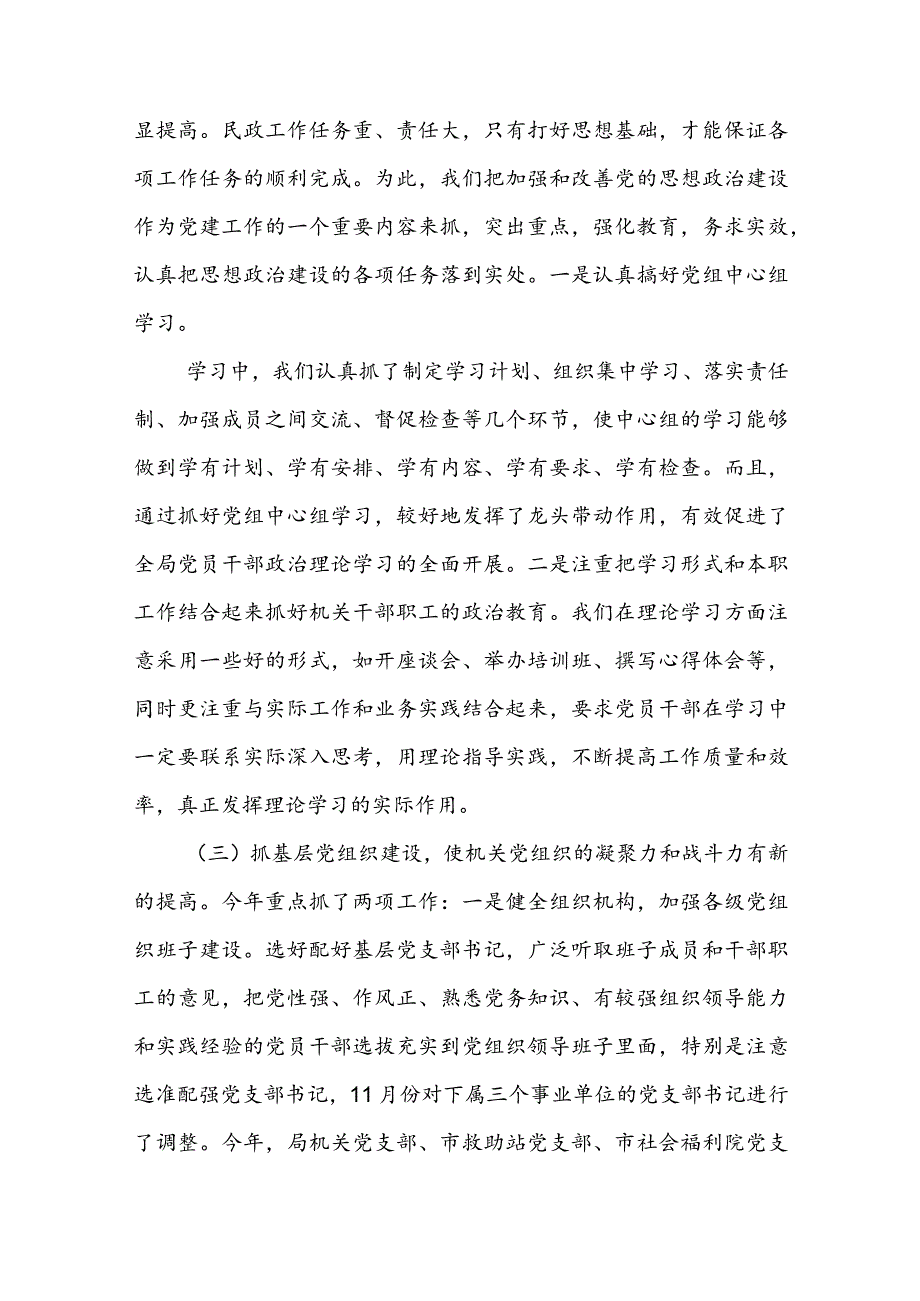 显提高。民政工作任务重、责任大，只有打好思想基础，才能保证各项工作任务的顺利完成。为此，我们把加强和改善党的思想政治建设作为党建工作的一个重要内容来抓，突出重点，强化教育，务求实效，认真把思想政治建设的各项任务落到实处。一是认真搞好党组中心组学习。

学习中，我们认真抓了制定学习计划、组织集中学习、落实责任制、加强成员之间交流、督促检查等几个环节，使中心组的学习能够做到学有计划、学有安排、学有内容、学有要求、学有检查。而且，通过抓好党组中心组学习，较好地发挥了龙头带动作用，有效促进了全局党员干部政治理论学习的全面开展。二是注重把学习形式和本职工作结合起来抓好机关干部职工的政治教育。我们在理论学习方面注意采用一些好的形式，如开座谈会、举办培训班、撰写心得体会等，同时更注重与实际工作和业务实践结合起来，要求党员干部在学习中一定要联系实际深入思考，用理论指导实践，不断提高工作质量和效率，真正发挥理论学习的实际作用。

（三）抓基层党组织建设，使机关党组织的凝聚力和战斗力有新的提高。今年重点抓了两项工作：一是健全组织机构，加强各级党组织班子建设。选好配好基层党支部书记，广泛听取班子成员和干部职工的意见，把党性强、作风正、熟悉党务知识、有较强组织领导能力和实践经验的党员干部选拔充实到党组织领导班子里面，特别是注意选准配强党支部书记，11月份对下属三个事业单位的党支部书记进行了调整。今年，局机关党支部、市救助站党支部、市社会福利院党支